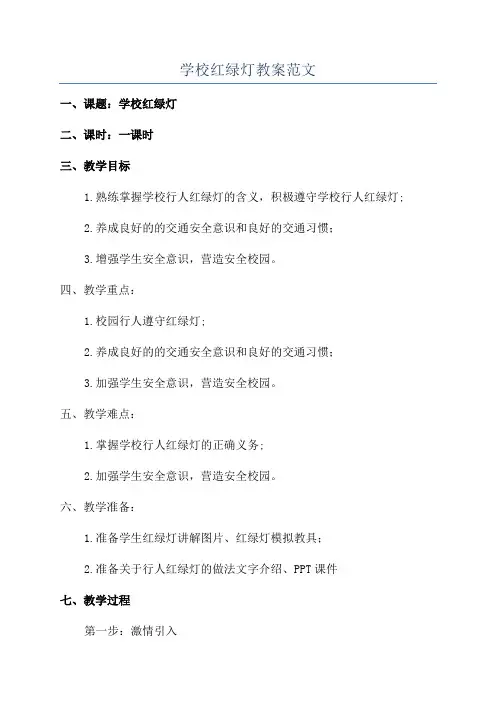 学校红绿灯教案范文

一、课题：学校红绿灯

二、课时：一课时

三、教学目标

1.熟练掌握学校行人红绿灯的含义，积极遵守学校行人红绿灯；

2.养成良好的的交通安全意识和良好的交通习惯；

3.增强学生安全意识，营造安全校园。

四、教学重点：

1.校园行人遵守红绿灯；

2.养成良好的的交通安全意识和良好的交通习惯；

3.加强学生安全意识，营造安全校园。

五、教学难点：

1.掌握学校行人红绿灯的正确义务；

2.加强学生安全意识，营造安全校园。

六、教学准备：

1.准备学生红绿灯讲解图片、红绿灯模拟教具；

2.准备关于行人红绿灯的做法文字介绍、PPT课件

七、教学过程

第一步：激情引入